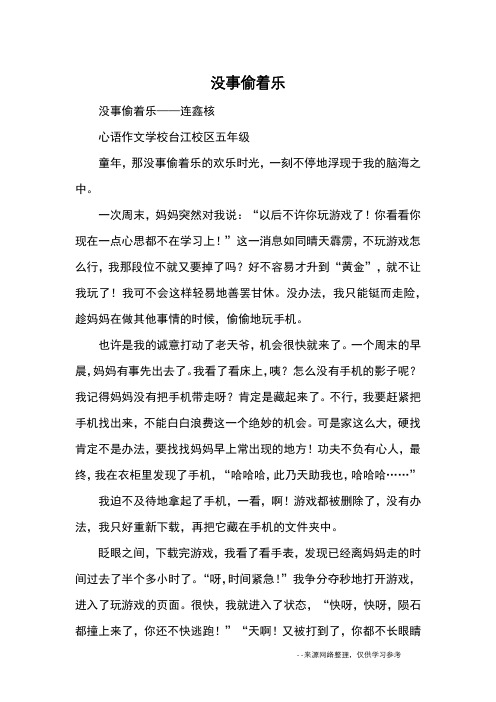 没事偷着乐

没事偷着乐——连鑫核

心语作文学校台江校区五年级

童年，那没事偷着乐的欢乐时光，一刻不停地浮现于我的脑海之中。

一次周末，妈妈突然对我说：“以后不许你玩游戏了！你看看你现在一点心思都不在学习上！”这一消息如同晴天霹雳，不玩游戏怎么行，我那段位不就又要掉了吗？好不容易才升到“黄金”，就不让我玩了！我可不会这样轻易地善罢甘休。没办法，我只能铤而走险，趁妈妈在做其他事情的时候，偷偷地玩手机。

也许是我的诚意打动了老天爷，机会很快就来了。一个周末的早晨，妈妈有事先出去了。我看了看床上，咦？怎么没有手机的影子呢？我记得妈妈没有把手机带走呀？肯定是藏起来了。不行，我要赶紧把手机找出来，不能白白浪费这一个绝妙的机会。可是家这么大，硬找肯定不是办法，要找找妈妈早上常出现的地方！功夫不负有心人，最终，我在衣柜里发现了手机，“哈哈哈，此乃天助我也，哈哈哈……”

我迫不及待地拿起了手机，一看，啊！游戏都被删除了，没有办法，我只好重新下载，再把它藏在手机的文件夹中。

眨眼之间，下载完游戏，我看了看手表，发现已经离妈妈走的时间过去了半个多小时了。“呀，时间紧急！”我争分夺秒地打开游戏，进入了玩游戏的页面。很快，我就进入了状态，“快呀，快呀，陨石都撞上来了，你还不快逃跑！”“天啊！又被打到了，你都不长眼睛

--来源网络整理，仅供学习参考